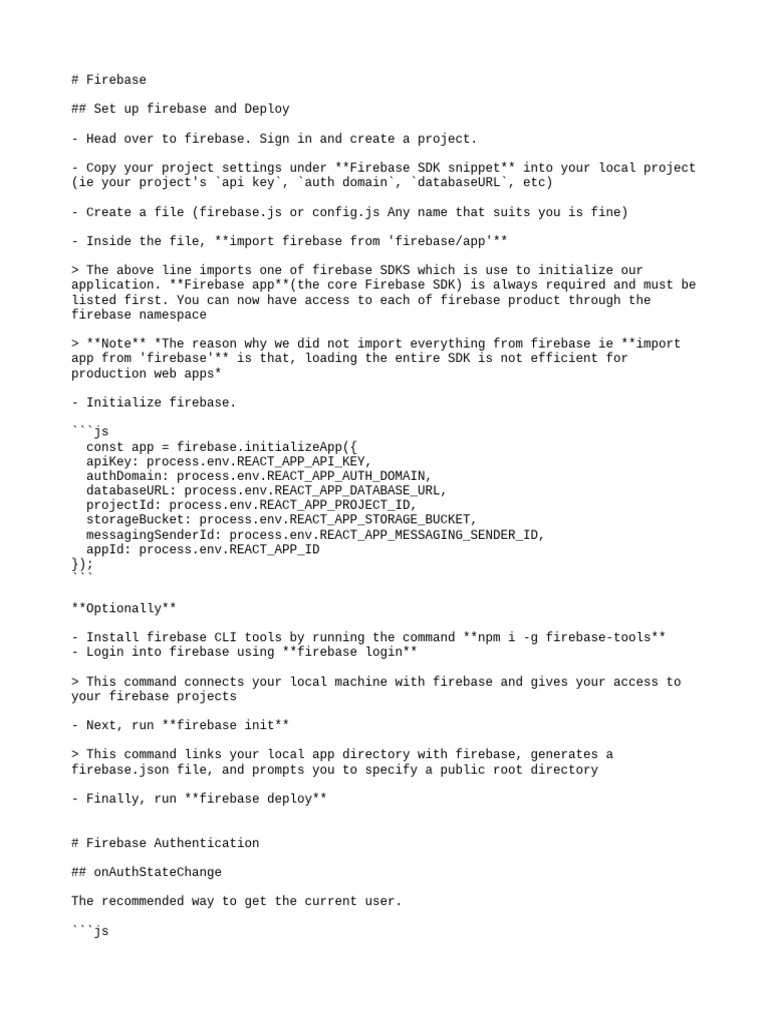 # Firebase

## Set up firebase and Deploy

- Head over to firebase. Sign in and create a project.

- Copy your project settings under **Firebase SDK snippet** into your local project (ie your project's `api key`, `auth domain`, `databaseURL`, etc)

- Create a file (firebase.js or config.js Any name that suits you is fine)

- Inside the file, **import firebase from 'firebase/app'**

> The above line imports one of firebase SDKS which is use to initialize our application. **Firebase app**(the core Firebase SDK) is always required and must be listed first. You can now have access to each of firebase product through the firebase namespace

> **Note** *The reason why we did not import everything from firebase ie **import app from 'firebase'** is that, loading the entire SDK is not efficient for production web apps*

- Initialize firebase.

```js
 const app = firebase.initializeApp({
 apiKey: process.env.REACT_APP_API_KEY,
 authDomain: process.env.REACT_APP_AUTH_DOMAIN,
 databaseURL: process.env.REACT_APP_DATABASE_URL,
 projectId: process.env.REACT_APP_PROJECT_ID,
 storageBucket: process.env.REACT_APP_STORAGE_BUCKET,
 messagingSenderId: process.env.REACT_APP_MESSAGING_SENDER_ID,
 appId: process.env.REACT_APP_ID
});
```

**Optionally**

- Install firebase CLI tools by running the command **npm i -g firebase-tools**
- Login into firebase using **firebase login**

> This command connects your local machine with firebase and gives your access to your firebase projects

- Next, run **firebase init**

> This command links your local app directory with firebase, generates a firebase.json file, and prompts you to specify a public root directory

- Finally, run **firebase deploy**

# Firebase Authentication

## onAuthStateChange

The recommended way to get the current user.

```js